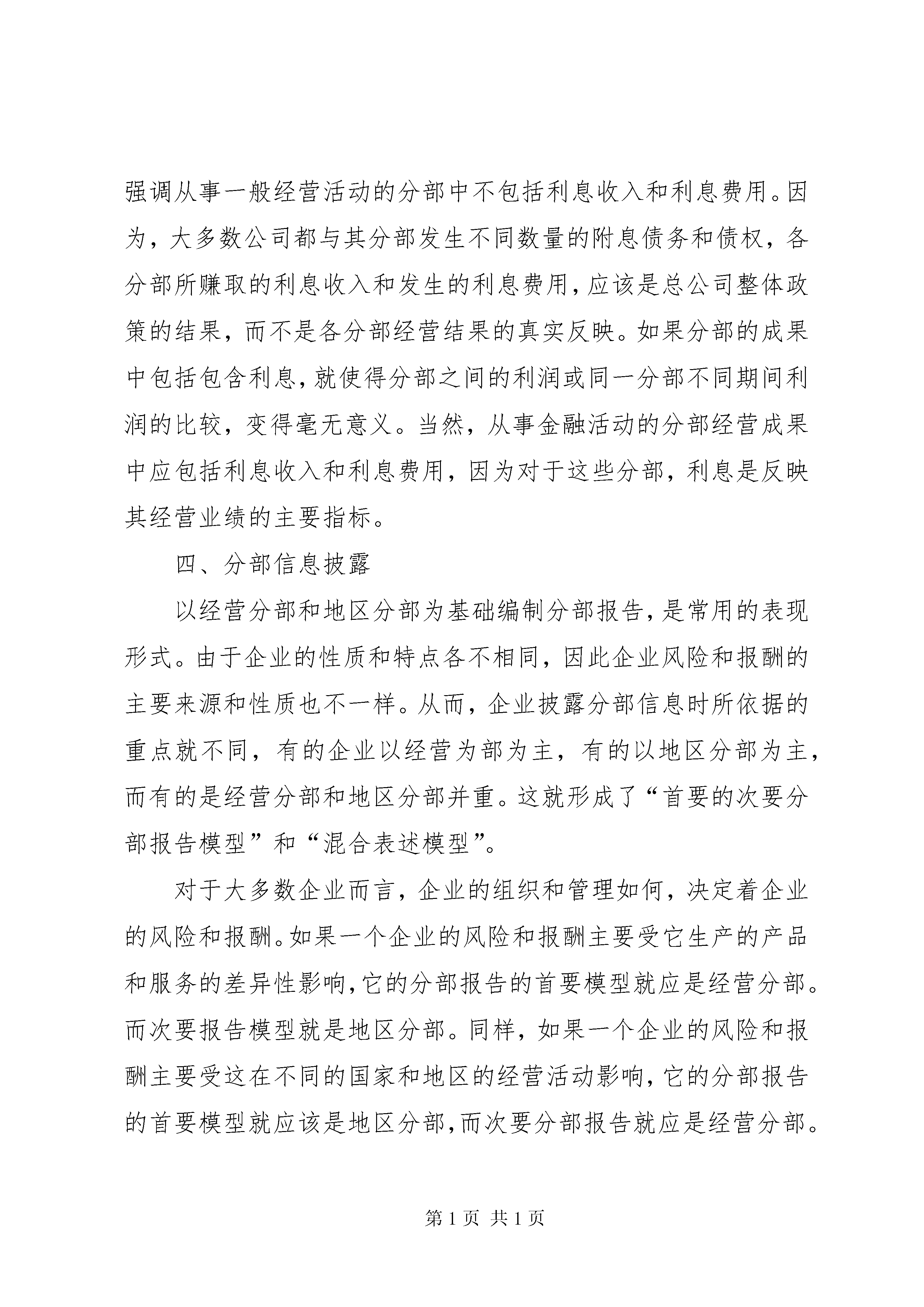 强调从事一般经营活动的分部中不包括利息收入和利息费用。因为，大多数公司都与其分部发生不同数量的附息债务和债权，各分部所赚取的利息收入和发生的利息费用，应该是总公司整体政策的结果，而不是各分部经营结果的真实反映。如果分部的成果中包括包含利息，就使得分部之间的利润或同一分部不同期间利润的比较，变得毫无意义。当然，从事金融活动的分部经营成果中应包括利息收入和利息费用，因为对于这些分部，利息是反映其经营业绩的主要指标。

四、分部信息披露

以经营分部和地区分部为基础编制分部报告，是常用的表现形式。由于企业的性质和特点各不相同，因此企业风险和报酬的主要来源和性质也不一样。从而，企业披露分部信息时所依据的重点就不同，有的企业以经营为部为主，有的以地区分部为主，而有的是经营分部和地区分部并重。这就形成了“首要的次要分部报告模型”和“混合表述模型”。

对于大多数企业而言，企业的组织和管理如何，决定着企业的风险和报酬。如果一个企业的风险和报酬主要受它生产的产品和服务的差异性影响，它的分部报告的首要模型就应是经营分部。而次要报告模型就是地区分部。同样，如果一个企业的风险和报酬主要受这在不同的国家和地区的经营活动影响，它的分部报告的首要模型就应该是地区分部，而次要分部报告就应是经营分部。

第 1 页 共 1 页